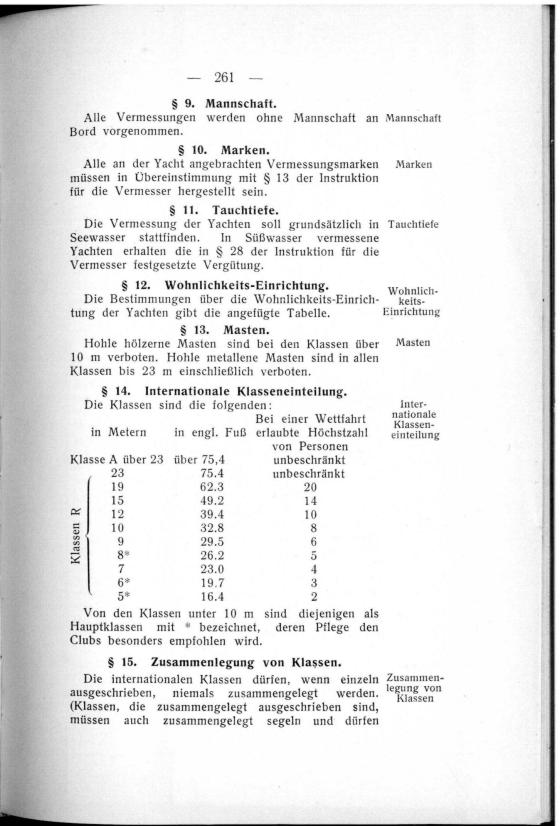 — 261 —

§ 9. Mannschaft.

Alle Vermessungen werden ohne Mannschaft an Bord vorgenommen.

Mannschaft

§ 10. Marken.

Alle an der Yacht angebrachten Vermessungsmarken müssen in Übereinstimmung mit § 13 der Instruktion für die Vermesser hergestellt sein.

Marken

§ 11. Tauchtiefe.

Die Vermessung der Yachten soll grundsätzlich in Seewasser stattfinden. In Süßwasser vermessene Yachten erhalten die in § 28 der Instruktion für die Vermesser festgesetzte Vergütung.

Tauchtiefe

§ 12. Wohnlichkeits-Einrichtung.

Die Bestimmungen über die Wohnlichkeits-Einrichtung der Yachten gibt die angefügte Tabelle.

Wohnlichkeits-Einrichtung

§ 13. Masten.

Hohle hölzerne Masten sind bei den Klassen über 10 m verboten. Hohle metallene Masten sind in allen Klassen bis 23 m einschließlich verboten.

Masten

§ 14. Internationale Klasseneinteilung.

Die Klassen sind die folgenden:

Internationale Klasseneinteilung

| | in Metern | in engl. Fuß | Bei einer Wettfahrt erlaubte Höchstzahl von Personen |
|---|---|---|---|
| Klasse A | über 23 | über 75,4 | unbeschränkt |
| Klassen R | 23 | 75.4 | unbeschränkt |
| | 19 | 62.3 | 20 |
| | 15 | 49.2 | 14 |
| | 12 | 39.4 | 10 |
| | 10 | 32.8 | 8 |
| | 9 | 29.5 | 6 |
| | 8* | 26.2 | 5 |
| | 7 | 23.0 | 4 |
| | 6* | 19.7 | 3 |
| | 5* | 16.4 | 2 |

Von den Klassen unter 10 m sind diejenigen als Hauptklassen mit * bezeichnet, deren Pflege den Clubs besonders empfohlen wird.

§ 15. Zusammenlegung von Klassen.

Die internationalen Klassen dürfen, wenn einzeln ausgeschrieben, niemals zusammengelegt werden. (Klassen, die zusammengelegt ausgeschrieben sind, müssen auch zusammengelegt segeln und dürfen

Zusammenlegung von Klassen